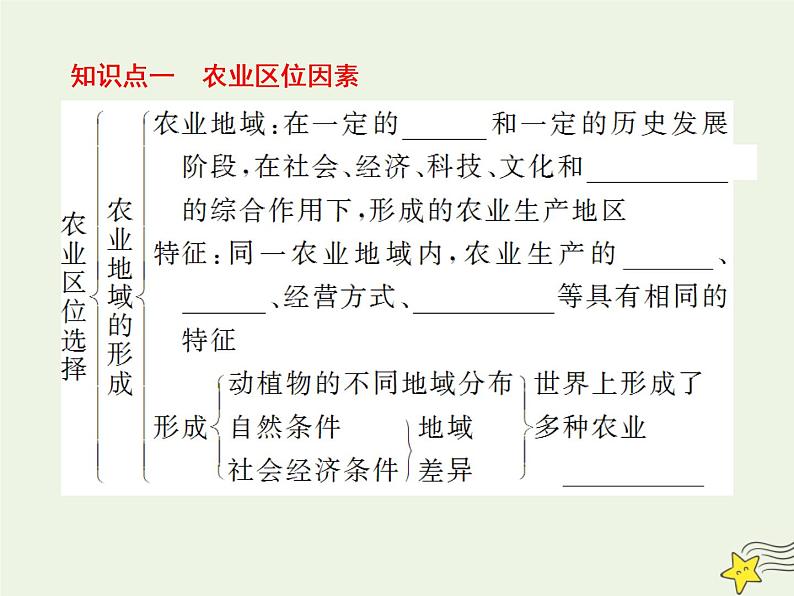 知识点一　农业区位因素

农业区位选择

农业地域的形成

农业地域：在一定的______和一定的历史发展阶段，在社会、经济、科技、文化和__________的综合作用下，形成的农业生产地区

特征：同一农业地域内，农业生产的______、______、经营方式、__________等具有相同的特征

形成

动植物的不同地域分布
自然条件
社会经济条件

地域差异

世界上形成了多种农业__________